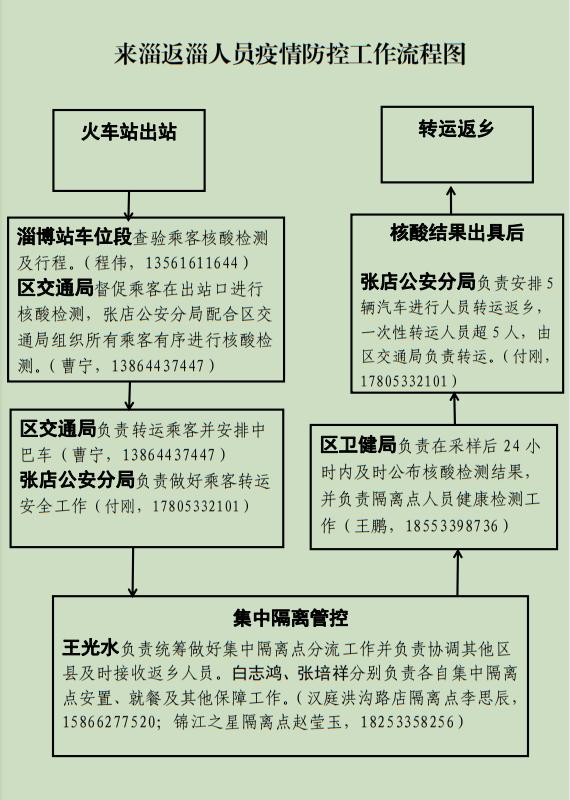 来淄返淄人员疫情防控工作流程图

火车站出站

淄博站车位段查验乘客核酸检测及行程。（程伟，13561611644）
区交通局督促乘客在出站口进行核酸检测，张店公安分局配合区交通局组织所有乘客有序进行核酸检测。（曹宁，13864437447）

区交通局负责转运乘客并安排中巴车（曹宁，13864437447）
张店公安分局负责做好乘客转运安全工作（付刚，17805332101）

集中隔离管控

王光水负责统筹做好集中隔离点分流工作并负责协调其他区县及时接收返乡人员。白志鸿、张培祥分别负责各自集中隔离点安置、就餐及其他保障工作。（汉庭洪沟路店隔离点李思辰，15866277520；锦江之星隔离点赵莹玉，18253358256）

区卫健局负责在采样后24小时内及时公布核酸检测结果，并负责隔离点人员健康检测工作（王鹏，18553398736）

核酸结果出具后

张店公安分局负责安排5辆汽车进行人员转运返乡，一次性转运人员超5人，由区交通局负责转运。（付刚，17805332101）

转运返乡